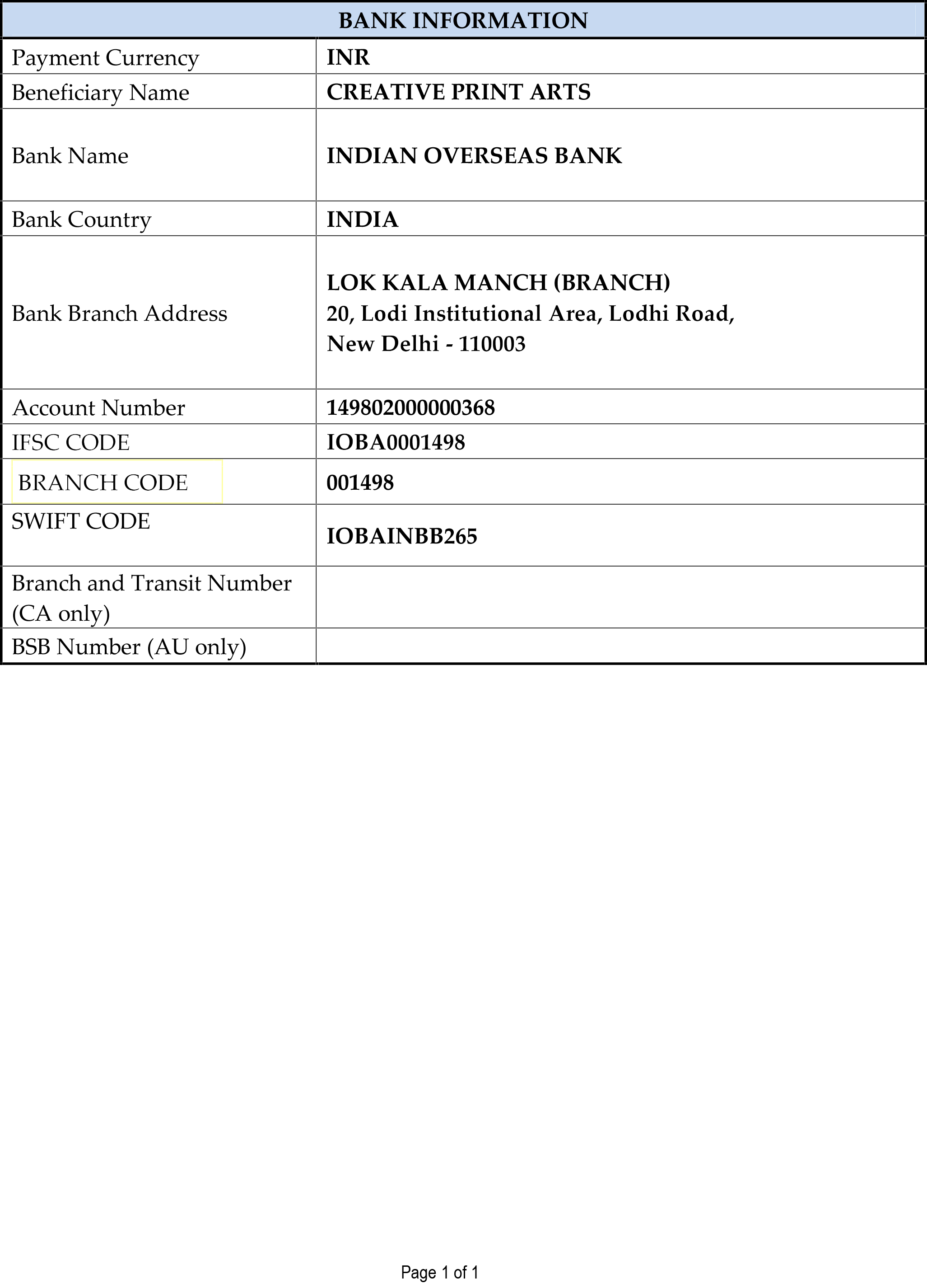 | BANK INFORMATION | |
|---|---|
| Payment Currency | INR |
| Beneficiary Name | CREATIVE PRINT ARTS |
| Bank Name | INDIAN OVERSEAS BANK |
| Bank Country | INDIA |
| Bank Branch Address | LOK KALA MANCH (BRANCH) 20, Lodi Institutional Area, Lodhi Road, New Delhi - 110003 |
| Account Number | 149802000000368 |
| IFSC CODE | IOBA0001498 |
| BRANCH CODE | 001498 |
| SWIFT CODE | IOBAINBB265 |
| Branch and Transit Number (CA only) | |
| BSB Number (AU only) | |

Page 1 of 1